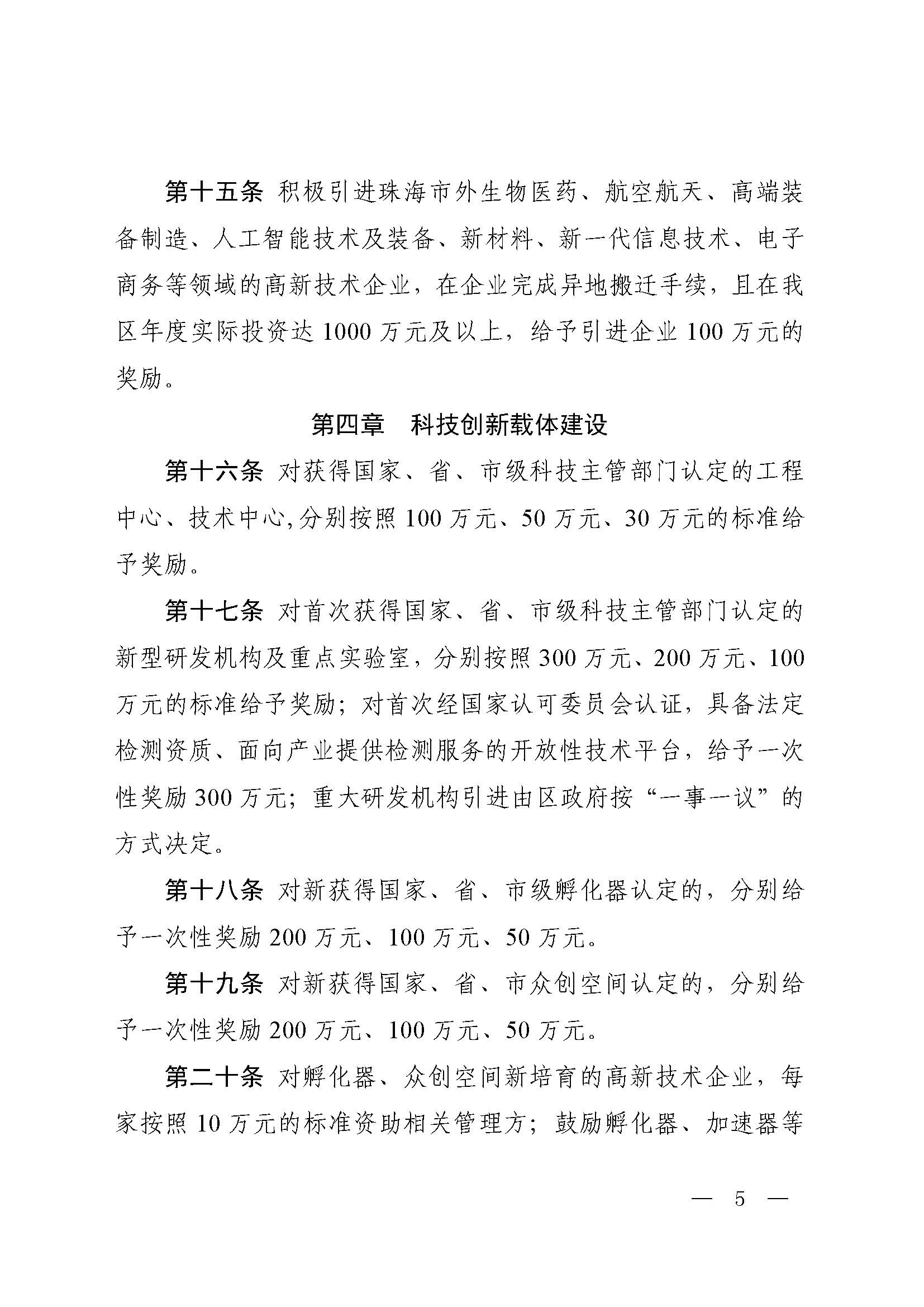 第十五条 积极引进珠海市外生物医药、航空航天、高端装备制造、人工智能技术及装备、新材料、新一代信息技术、电子商务等领域的高新技术企业，在企业完成异地搬迁手续，且在我区年度实际投资达 1000 万元及以上，给予引进企业 100 万元的奖励。

第四章 科技创新载体建设

第十六条 对获得国家、省、市级科技主管部门认定的工程中心、技术中心,分别按照 100 万元、50 万元、30 万元的标准给予奖励。

第十七条 对首次获得国家、省、市级科技主管部门认定的新型研发机构及重点实验室，分别按照 300 万元、200 万元、100 万元的标准给予奖励；对首次经国家认可委员会认证，具备法定检测资质、面向产业提供检测服务的开放性技术平台，给予一次性奖励 300 万元；重大研发机构引进由区政府按“一事一议”的方式决定。

第十八条 对新获得国家、省、市级孵化器认定的，分别给予一次性奖励 200 万元、100 万元、50 万元。

第十九条 对新获得国家、省、市众创空间认定的，分别给予一次性奖励 200 万元、100 万元、50 万元。

第二十条 对孵化器、众创空间新培育的高新技术企业，每家按照 10 万元的标准资助相关管理方；鼓励孵化器、加速器等

— 5 —